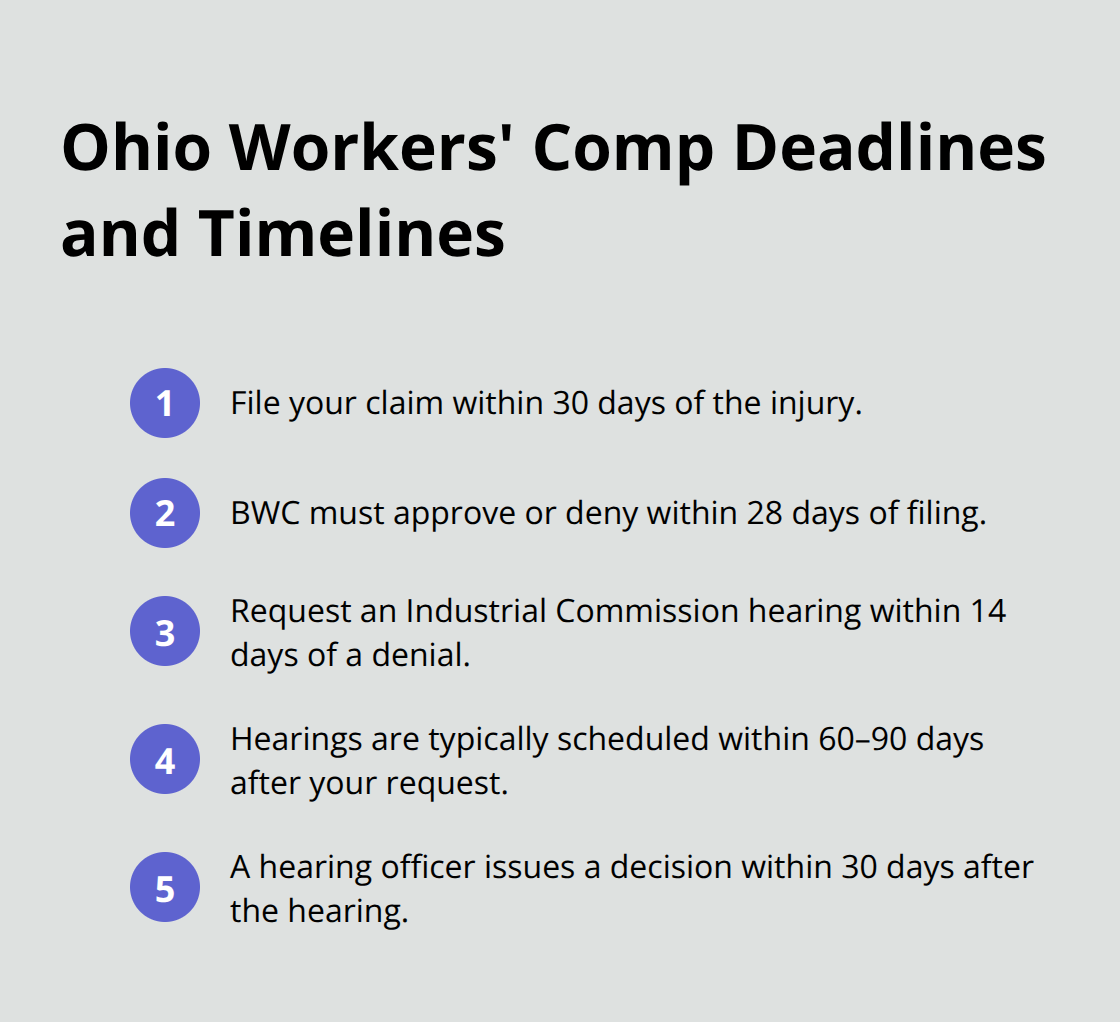 Ohio Workers' Comp Deadlines and Timelines

1 File your claim within 30 days of the injury.

2 BWC must approve or deny within 28 days of filing.

3 Request an Industrial Commission hearing within 14 days of a denial.

4 Hearings are typically scheduled within 60–90 days after your request.

5 A hearing officer issues a decision within 30 days after the hearing.